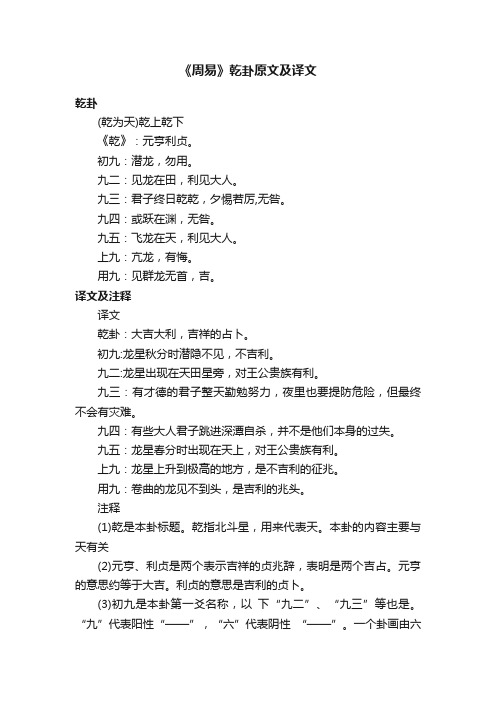 《周易》乾卦原文及译文

乾卦

(乾为天)乾上乾下

《乾》：元亨利贞。

初九：潜龙，勿用。

九二：见龙在田，利见大人。

九三：君子终日乾乾，夕惕若厉,无咎。

九四：或跃在渊，无咎。

九五：飞龙在天，利见大人。

上九：亢龙，有悔。

用九：见群龙无首，吉。

译文及注释

译文

乾卦：大吉大利，吉祥的占卜。

初九:龙星秋分时潜隐不见，不吉利。

九二:龙星出现在天田星旁，对王公贵族有利。

九三：有才德的君子整天勤勉努力，夜里也要提防危险，但最终不会有灾难。

九四：有些大人君子跳进深潭自杀，并不是他们本身的过失。

九五：龙星春分时出现在天上，对王公贵族有利。

上九：龙星上升到极高的地方，是不吉利的征兆。

用九：卷曲的龙见不到头，是吉利的兆头。

注释

(1)乾是本卦标题。乾指北斗星，用来代表天。本卦的内容主要与天有关

(2)元亨、利贞是两个表示吉祥的贞兆辞，表明是两个吉占。元亨的意思约等于大吉。利贞的意思是吉利的贞卜。

(3)初九是本卦第一爻名称，以 下“九二”、“九三”等也是。“九”代表阳性“——”，“六”代表阴性 “——”。一个卦画由六